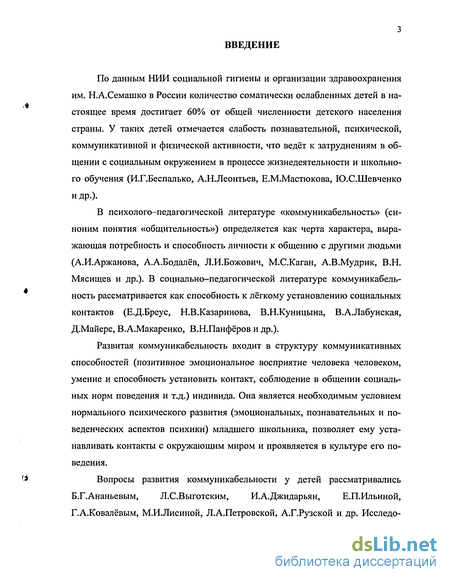 3

ВВЕДЕНИЕ

По данным НИИ социальной гигиены и организации здравоохранения им. Н.А.Семашко в России количество соматически ослабленных детей в настоящее время достигает 60% от общей численности детского населения страны. У таких детей отмечается слабость познавательной, психической, коммуникативной и физической активности, что ведёт к затруднениям в общении с социальным окружением в процессе жизнедеятельности и школьного обучения (И.Г.Беспалько, А.Н.Леонтьев, Е.М.Мастюкова, Ю.С.Шевченко и др.).

В психолого–педагогической литературе «коммуникабельность» (синоним понятия «общительность») определяется как черта характера, выражающая потребность и способность личности к общению с другими людьми (А.И.Аржанова, А.А.Бодалёв, Л.И.Божович, М.С.Каган, А.В.Мудрик, В.Н. Мясищев и др.). В социально–педагогической литературе коммуникабельность рассматривается как способность к лёгкому установлению социальных контактов (Е.Д.Бреус, Н.В.Казаринова, В.Н.Куницына, В.А.Лабунская, Д.Майерс, В.А.Макаренко, В.Н.Панфёров и др.).

Развитая коммуникабельность входит в структуру коммуникативных способностей (позитивное эмоциональное восприятие человека человеком, умение и способность установить контакт, соблюдение в общении социальных норм поведения и т.д.) индивида. Она является необходимым условием нормального психического развития (эмоциональных, познавательных и поведенческих аспектов психики) младшего школьника, позволяет ему устанавливать контакты с окружающим миром и проявляется в культуре его поведения.

Вопросы развития коммуникабельности у детей рассматривались Б.Г.Ананьевым, Л.С.Выготским, И.А.Джидарьян, Е.П.Ильиной, Г.А.Ковалёвым, М.И.Лисиной, Л.А.Петровской, А.Г.Рузской и др. Исследо-

dsLib.net
библиотека диссертаций